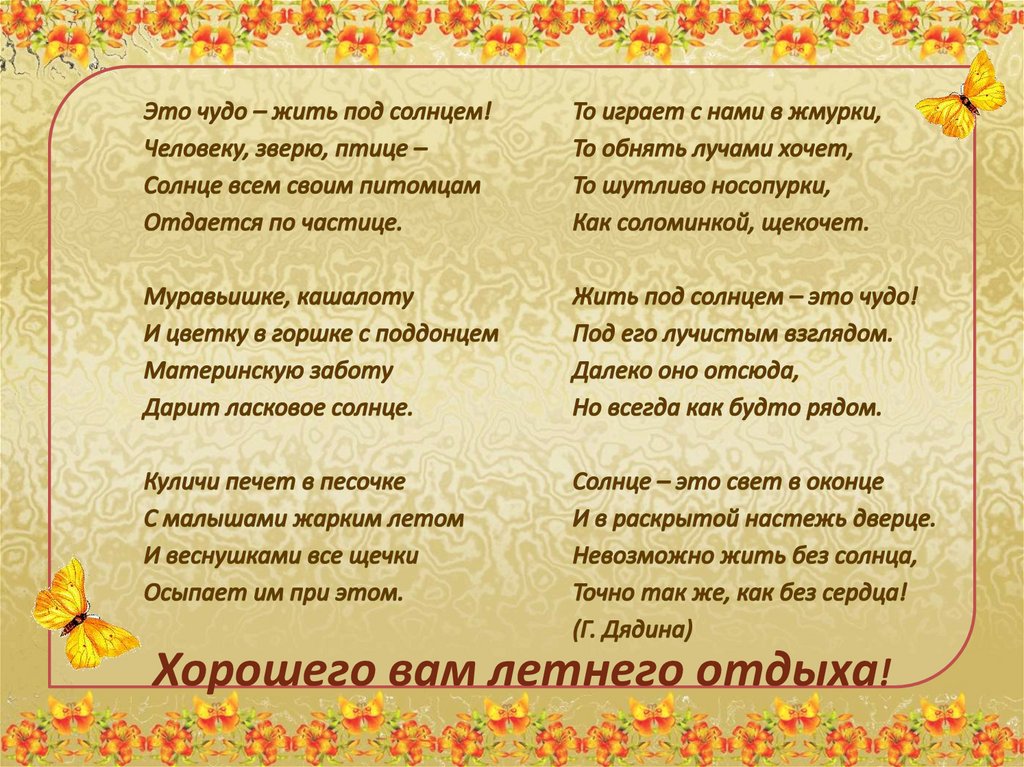 Это чудо – жить под солнцем!
Человеку, зверю, птице –
Солнце всем своим питомцам
Отдается по частице.

Муравьишке, кашалоту
И цветку в горшке с поддонцем
Материнскую заботу
Дарит ласковое солнце.

Куличи печет в песочке
С малышами жарким летом
И веснушками все щечки
Осыпает им при этом.

То играет с нами в жмурки,
То обнять лучами хочет,
То шутливо носопурки,
Как соломинкой, щекочет.

Жить под солнцем – это чудо!
Под его лучистым взглядом.
Далеко оно отсюда,
Но всегда как будто рядом.

Солнце – это свет в оконце
И в раскрытой настежь дверце.
Невозможно жить без солнца,
Точно так же, как без сердца!
(Г. Дядина)

Хорошего вам летнего отдыха!